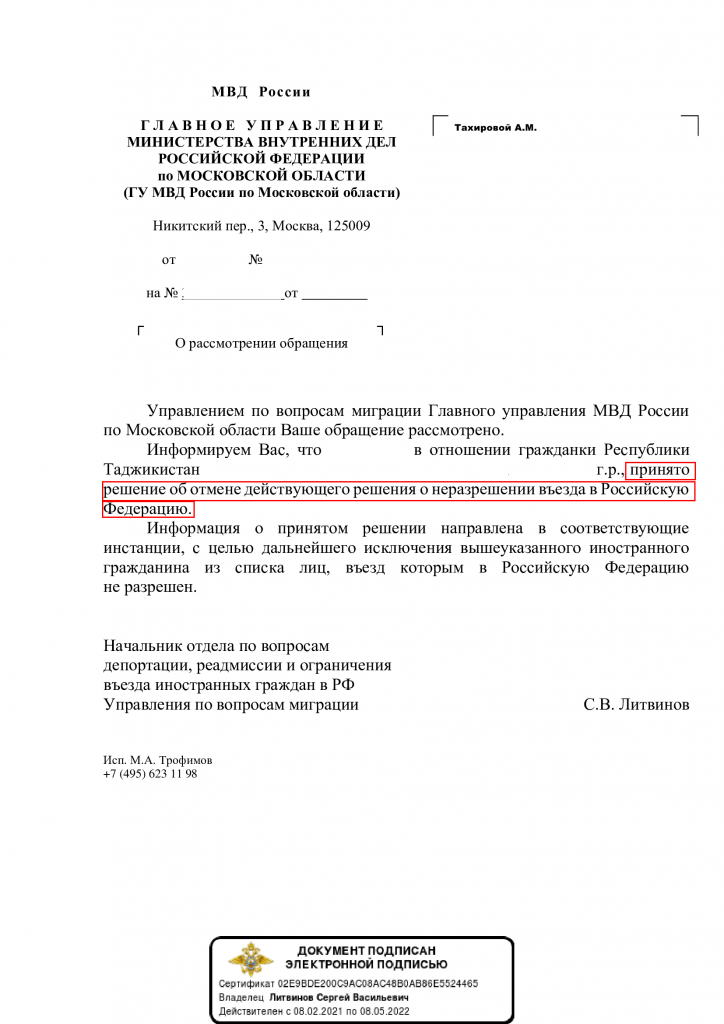 МВД России

ГЛАВНОЕ УПРАВЛЕНИЕ
МИНИСТЕРСТВА ВНУТРЕННИХ ДЕЛ
РОССИЙСКОЙ ФЕДЕРАЦИИ
по МОСКОВСКОЙ ОБЛАСТИ
(ГУ МВД России по Московской области)

Никитский пер., 3, Москва, 125009

от №

на № от

О рассмотрении обращения

Тахировой А.М.

Управлением по вопросам миграции Главного управления МВД России по Московской области Ваше обращение рассмотрено.

Информируем Вас, что в отношении гражданки Республики Таджикистан г.р., принято решение об отмене действующего решения о неразрешении въезда в Российскую Федерацию.

Информация о принятом решении направлена в соответствующие инстанции, с целью дальнейшего исключения вышеуказанного иностранного гражданина из списка лиц, въезд которым в Российскую Федерацию не разрешен.

Начальник отдела по вопросам депортации, реадмиссии и ограничения въезда иностранных граждан в РФ Управления по вопросам миграции С.В. Литвинов

Исп. М.А. Трофимов
+7 (495) 623 11 98

ДОКУМЕНТ ПОДПИСАН
ЭЛЕКТРОННОЙ ПОДПИСЬЮ
Сертификат 02E9BDE200C9AC08AC48B0AB86E5524465
Владелец Литвинов Сергей Васильевич
Действителен с 08.02.2021 по 08.05.2022